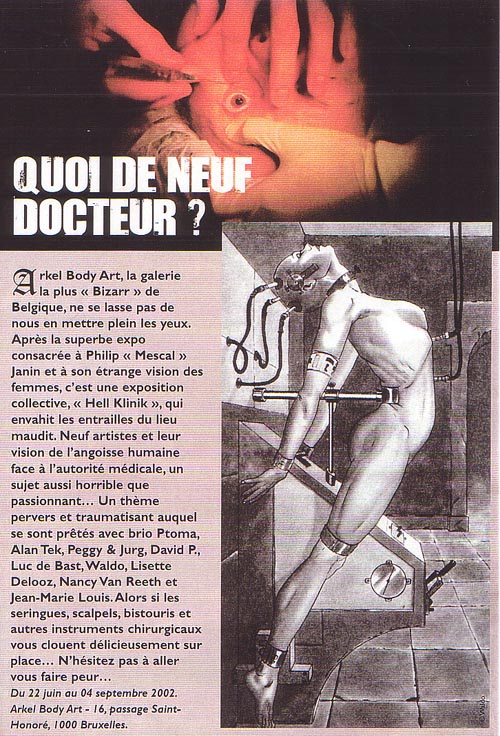 QUOI DE NEUF DOCTEUR ?

Arkel Body Art, la galerie la plus « Bizarr » de Belgique, ne se lasse pas de nous en mettre plein les yeux. Après la superbe expo consacrée à Philip « Mescal » Janin et à son étrange vision des femmes, c'est une exposition collective, « Hell Klinik », qui envahit les entrailles du lieu maudit. Neuf artistes et leur vision de l'angoisse humaine face à l'autorité médicale, un sujet aussi horrible que passionnant… Un thème pervers et traumatisant auquel se sont prêtés avec brio Ptoma, Alan Tek, Peggy & Jurg, David P., Luc de Bast, Waldo, Lisette Delooz, Nancy Van Reeth et Jean-Marie Louis. Alors si les seringues, scalpels, bistouris et autres instruments chirurgicaux vous clouent délicieusement sur place… N'hésitez pas à aller vous faire peur…

Du 22 juin au 04 septembre 2002. Arkel Body Art - 16, passage Saint-Honoré, 1000 Bruxelles.